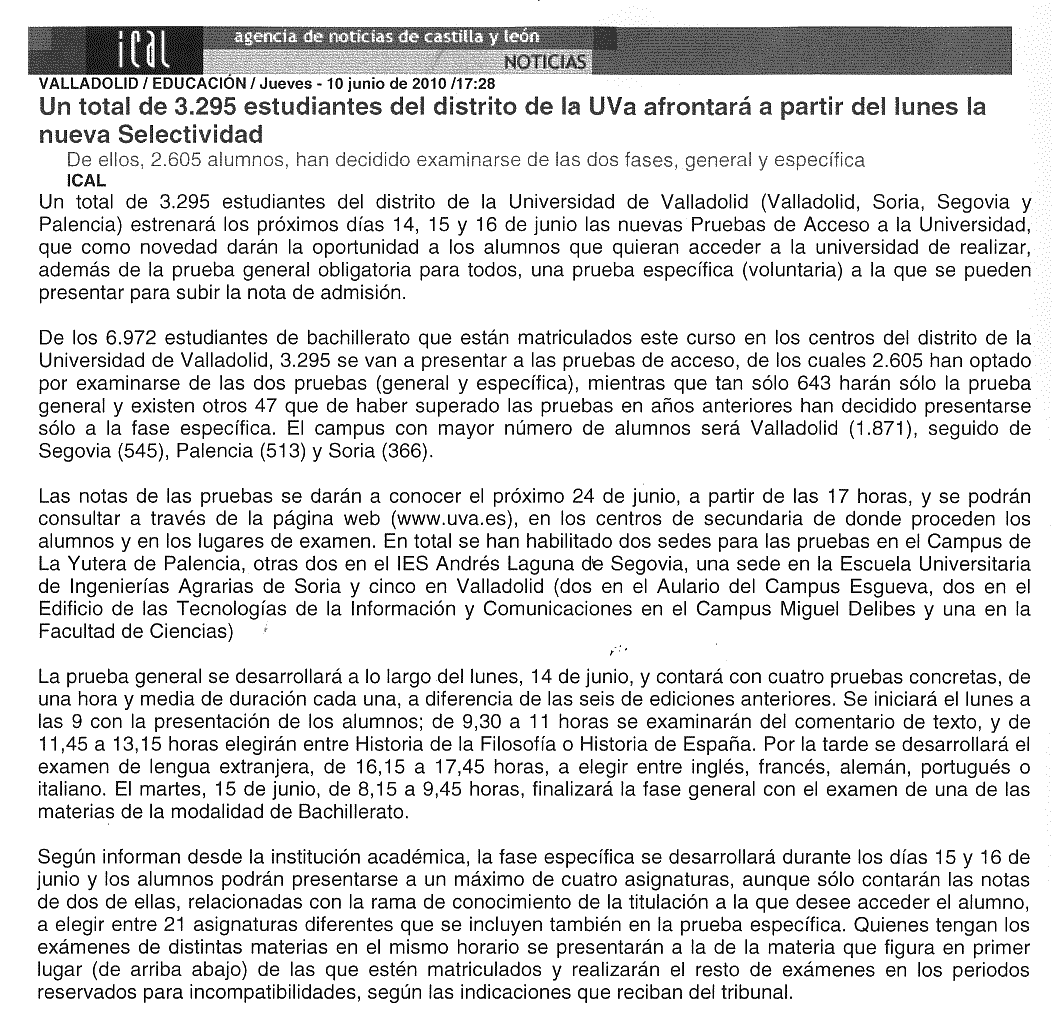 ical agencia de noticias de castilla y león
NOTICIAS

VALLADOLID / EDUCACIÓN / Jueves - 10 junio de 2010 /17:28

Un total de 3.295 estudiantes del distrito de la UVa afrontará a partir del lunes la nueva Selectividad

De ellos, 2.605 alumnos, han decidido examinarse de las dos fases, general y específica

ICAL

Un total de 3.295 estudiantes del distrito de la Universidad de Valladolid (Valladolid, Soria, Segovia y Palencia) estrenará los próximos días 14, 15 y 16 de junio las nuevas Pruebas de Acceso a la Universidad, que como novedad darán la oportunidad a los alumnos que quieran acceder a la universidad de realizar, además de la prueba general obligatoria para todos, una prueba específica (voluntaria) a la que se pueden presentar para subir la nota de admisión.

De los 6.972 estudiantes de bachillerato que están matriculados este curso en los centros del distrito de la Universidad de Valladolid, 3.295 se van a presentar a las pruebas de acceso, de los cuales 2.605 han optado por examinarse de las dos pruebas (general y específica), mientras que tan sólo 643 harán sólo la prueba general y existen otros 47 que de haber superado las pruebas en años anteriores han decidido presentarse sólo a la fase específica. El campus con mayor número de alumnos será Valladolid (1.871), seguido de Segovia (545), Palencia (513) y Soria (366).

Las notas de las pruebas se darán a conocer el próximo 24 de junio, a partir de las 17 horas, y se podrán consultar a través de la página web (www.uva.es), en los centros de secundaria de donde proceden los alumnos y en los lugares de examen. En total se han habilitado dos sedes para las pruebas en el Campus de La Yutera de Palencia, otras dos en el IES Andrés Laguna de Segovia, una sede en la Escuela Universitaria de Ingenierías Agrarias de Soria y cinco en Valladolid (dos en el Aulario del Campus Esgueva, dos en el Edificio de las Tecnologías de la Información y Comunicaciones en el Campus Miguel Delibes y una en la Facultad de Ciencias)

La prueba general se desarrollará a lo largo del lunes, 14 de junio, y contará con cuatro pruebas concretas, de una hora y media de duración cada una, a diferencia de las seis de ediciones anteriores. Se iniciará el lunes a las 9 con la presentación de los alumnos; de 9,30 a 11 horas se examinarán del comentario de texto, y de 11,45 a 13,15 horas elegirán entre Historia de la Filosofía o Historia de España. Por la tarde se desarrollará el examen de lengua extranjera, de 16,15 a 17,45 horas, a elegir entre inglés, francés, alemán, portugués o italiano. El martes, 15 de junio, de 8,15 a 9,45 horas, finalizará la fase general con el examen de una de las materias de la modalidad de Bachillerato.

Según informan desde la institución académica, la fase específica se desarrollará durante los días 15 y 16 de junio y los alumnos podrán presentarse a un máximo de cuatro asignaturas, aunque sólo contarán las notas de dos de ellas, relacionadas con la rama de conocimiento de la titulación a la que desee acceder el alumno, a elegir entre 21 asignaturas diferentes que se incluyen también en la prueba específica. Quienes tengan los exámenes de distintas materias en el mismo horario se presentarán a la de la materia que figura en primer lugar (de arriba abajo) de las que estén matriculados y realizarán el resto de exámenes en los periodos reservados para incompatibilidades, según las indicaciones que reciban del tribunal.